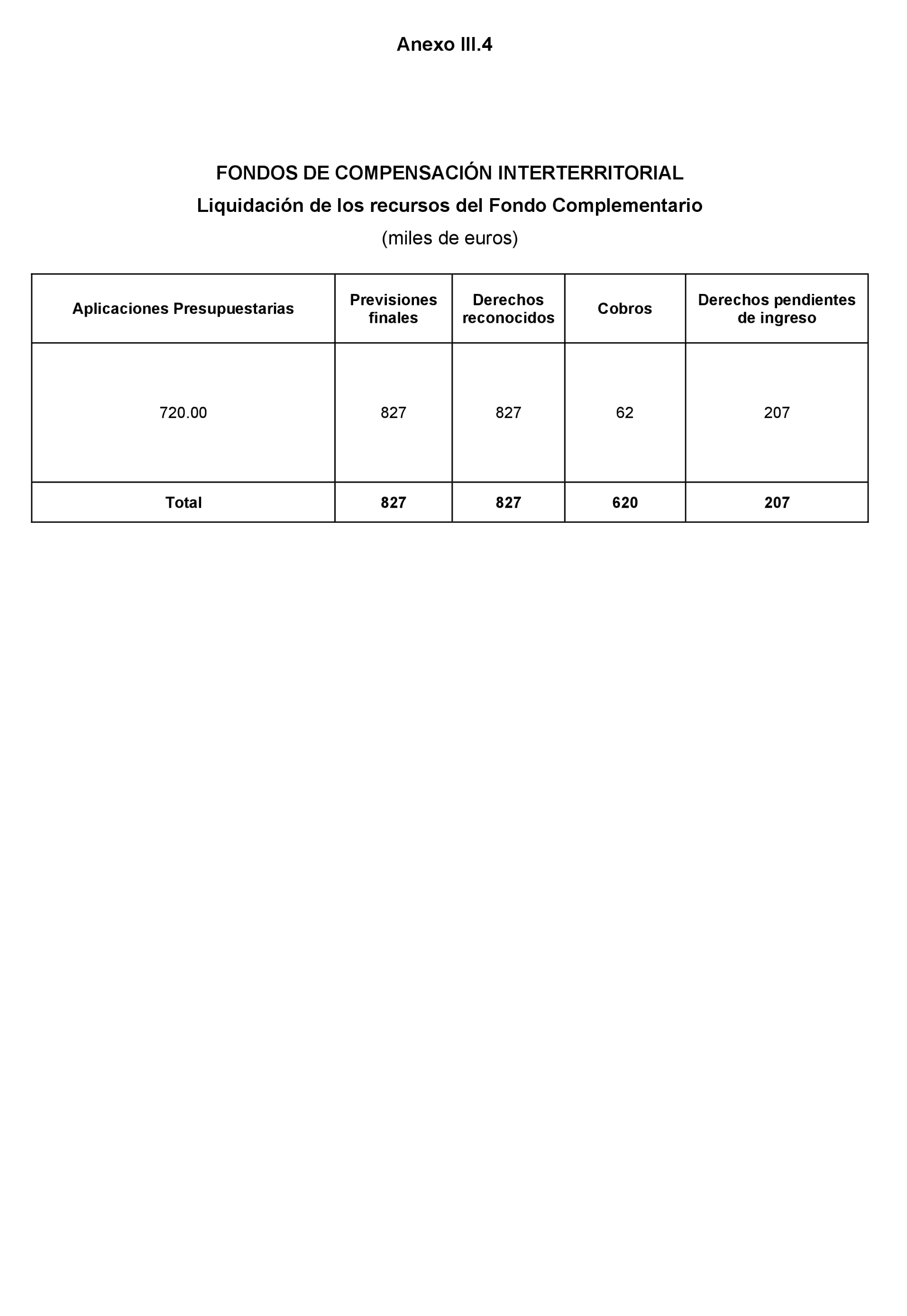 Anexo III.4

FONDOS DE COMPENSACIÓN INTERTERRITORIAL
Liquidación de los recursos del Fondo Complementario
(miles de euros)

| Aplicaciones Presupuestarias | Previsiones finales | Derechos reconocidos | Cobros | Derechos pendientes de ingreso |
|---|---|---|---|---|
| 720.00 | 827 | 827 | 62 | 207 |
| **Total** | **827** | **827** | **620** | **207** |